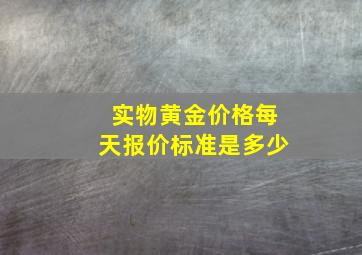 实物黄金价格每天报价标准是多少